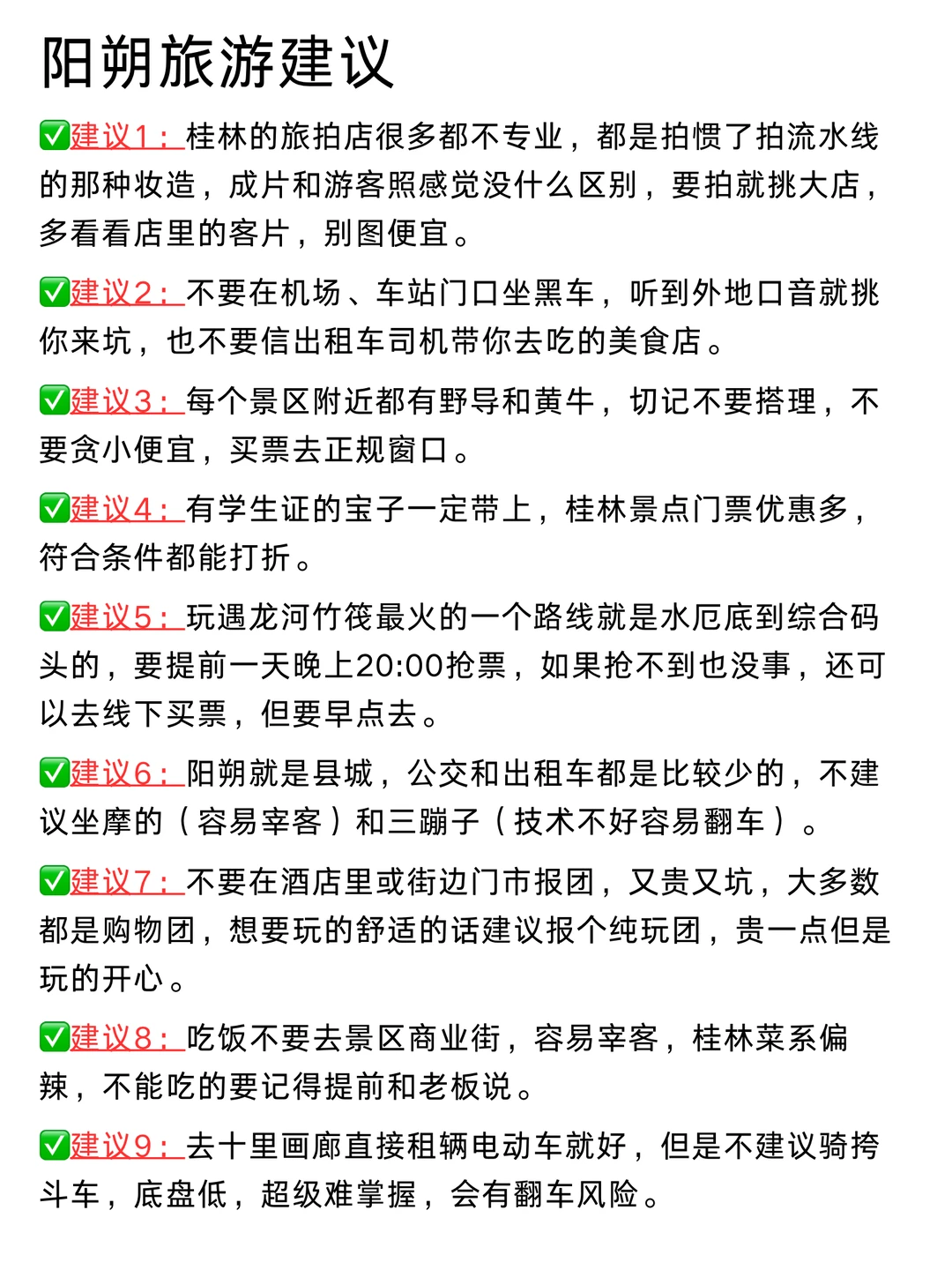 阳朔旅游建议

✅建议1：桂林的旅拍店很多都不专业，都是拍惯了拍流水线的那种妆造，成片和游客照感觉没什么区别，要拍就挑大店，多看看店里的客片，别图便宜。

✅建议2：不要在机场、车站门口坐黑车，听到外地口音就挑你来坑，也不要信出租车司机带你去吃的美食店。

✅建议3：每个景区附近都有野导和黄牛，切记不要搭理，不要贪小便宜，买票去正规窗口。

✅建议4：有学生证的宝子一定带上，桂林景点门票优惠多，符合条件都能打折。

✅建议5：玩遇龙河竹筏最火的一个路线就是水厄底到综合码头的，要提前一天晚上20:00抢票，如果抢不到也没事，还可以去线下买票，但要早点去。

✅建议6：阳朔就是县城，公交和出租车都是比较少的，不建议坐摩的（容易宰客）和三蹦子（技术不好容易翻车）。

✅建议7：不要在酒店里或街边门市报团，又贵又坑，大多数都是购物团，想要玩的舒适的话建议报个纯玩团，贵一点但是玩的开心。

✅建议8：吃饭不要去景区商业街，容易宰客，桂林菜系偏辣，不能吃的要记得提前和老板说。

✅建议9：去十里画廊直接租辆电动车就好，但是不建议骑挎斗车，底盘低，超级难掌握，会有翻车风险。